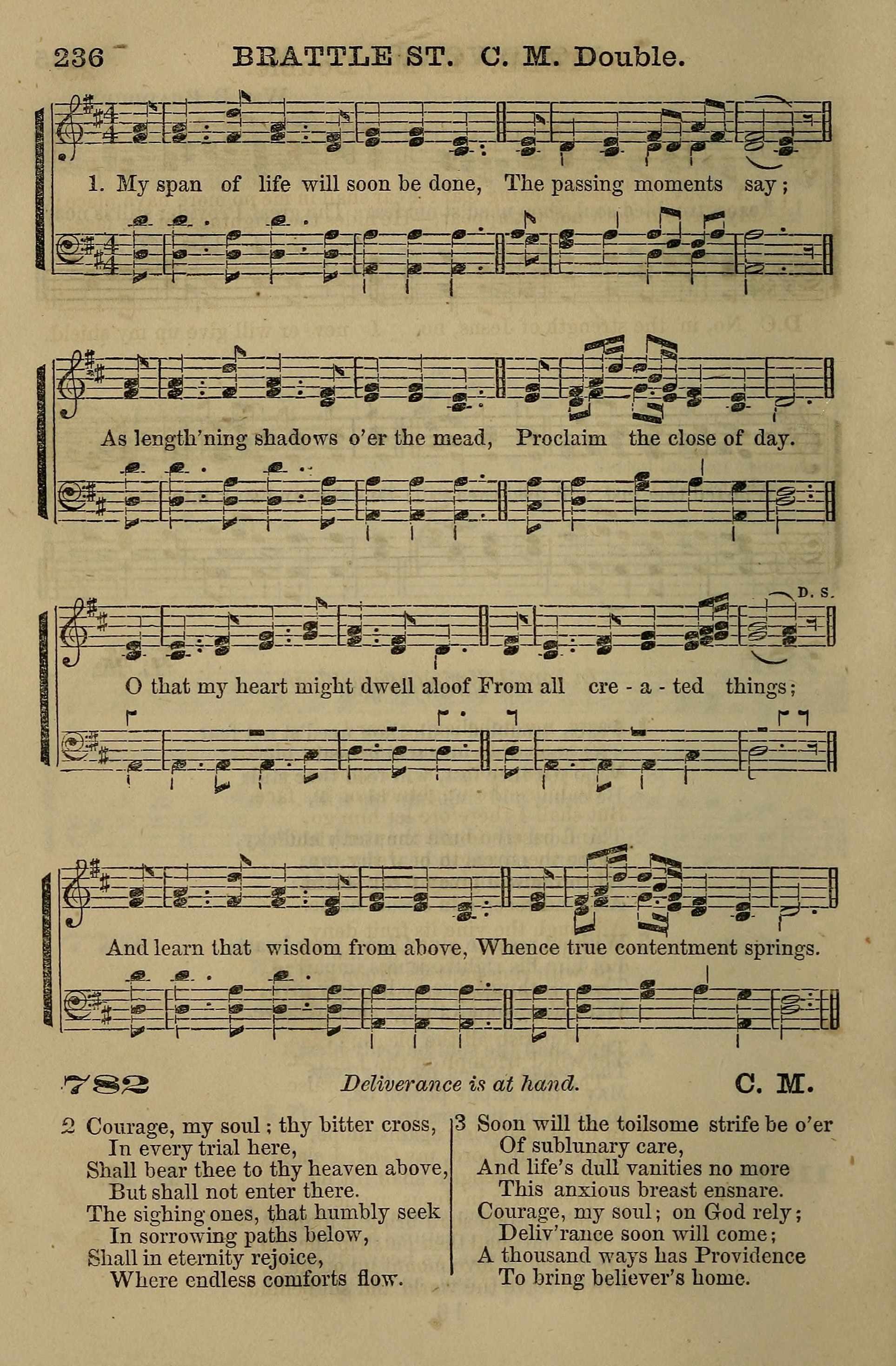 236 BRATTLE ST. C. M. Double.

1. My span of life will soon be done, The passing moments say;

As length'ning shadows o'er the mead, Proclaim the close of day.

D. S.

O that my heart might dwell aloof From all cre - a - ted things;

And learn that wisdom from above, Whence true contentment springs.

782 Deliverance is at hand. C. M.

2 Courage, my soul; thy bitter cross,
In every trial here,
Shall bear thee to thy heaven above,
But shall not enter there.
The sighing ones, that humbly seek
In sorrowing paths below,
Shall in eternity rejoice,
Where endless comforts flow.

3 Soon will the toilsome strife be o'er
Of sublunary care,
And life's dull vanities no more
This anxious breast ensnare.
Courage, my soul; on God rely;
Deliv'rance soon will come;
A thousand ways has Providence
To bring believer's home.